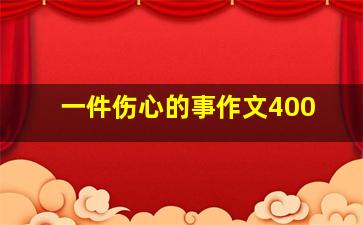 一件伤心的事作文400